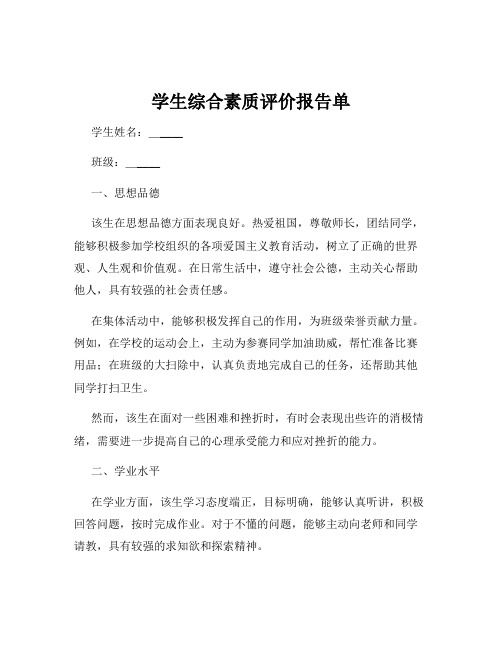 学生综合素质评价报告单

学生姓名：______

班级：______

一、思想品德

该生在思想品德方面表现良好。热爱祖国，尊敬师长，团结同学，能够积极参加学校组织的各项爱国主义教育活动，树立了正确的世界观、人生观和价值观。在日常生活中，遵守社会公德，主动关心帮助他人，具有较强的社会责任感。

在集体活动中，能够积极发挥自己的作用，为班级荣誉贡献力量。例如，在学校的运动会上，主动为参赛同学加油助威，帮忙准备比赛用品；在班级的大扫除中，认真负责地完成自己的任务，还帮助其他同学打扫卫生。

然而，该生在面对一些困难和挫折时，有时会表现出些许的消极情绪，需要进一步提高自己的心理承受能力和应对挫折的能力。

二、学业水平

在学业方面，该生学习态度端正，目标明确，能够认真听讲，积极回答问题，按时完成作业。对于不懂的问题，能够主动向老师和同学请教，具有较强的求知欲和探索精神。